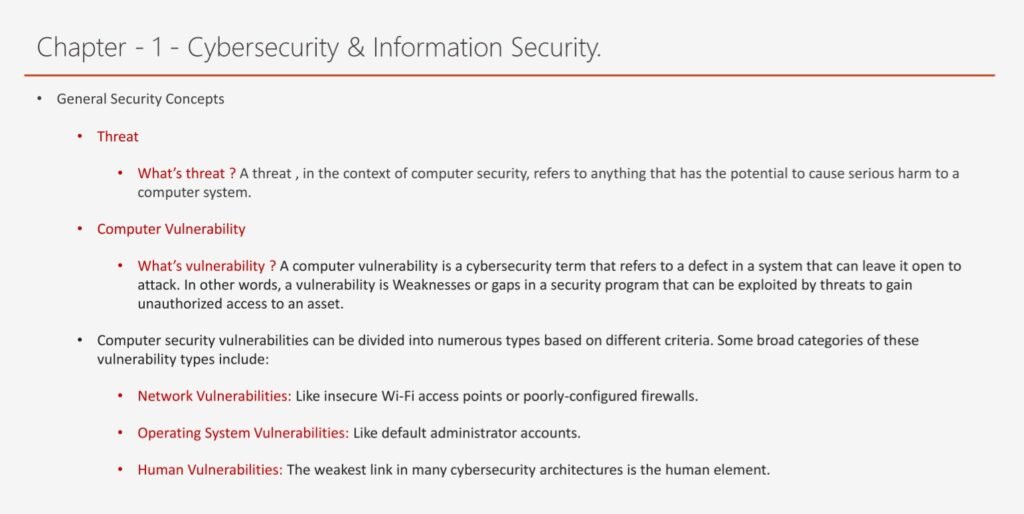 Chapter - 1 - Cybersecurity & Information Security.

• General Security Concepts

• Threat

• What's threat ? A threat , in the context of computer security, refers to anything that has the potential to cause serious harm to a computer system.

• Computer Vulnerability

• What's vulnerability ? A computer vulnerability is a cybersecurity term that refers to a defect in a system that can leave it open to attack. In other words, a vulnerability is Weaknesses or gaps in a security program that can be exploited by threats to gain unauthorized access to an asset.

• Computer security vulnerabilities can be divided into numerous types based on different criteria. Some broad categories of these vulnerability types include:

• Network Vulnerabilities: Like insecure Wi-Fi access points or poorly-configured firewalls.

• Operating System Vulnerabilities: Like default administrator accounts.

• Human Vulnerabilities: The weakest link in many cybersecurity architectures is the human element.